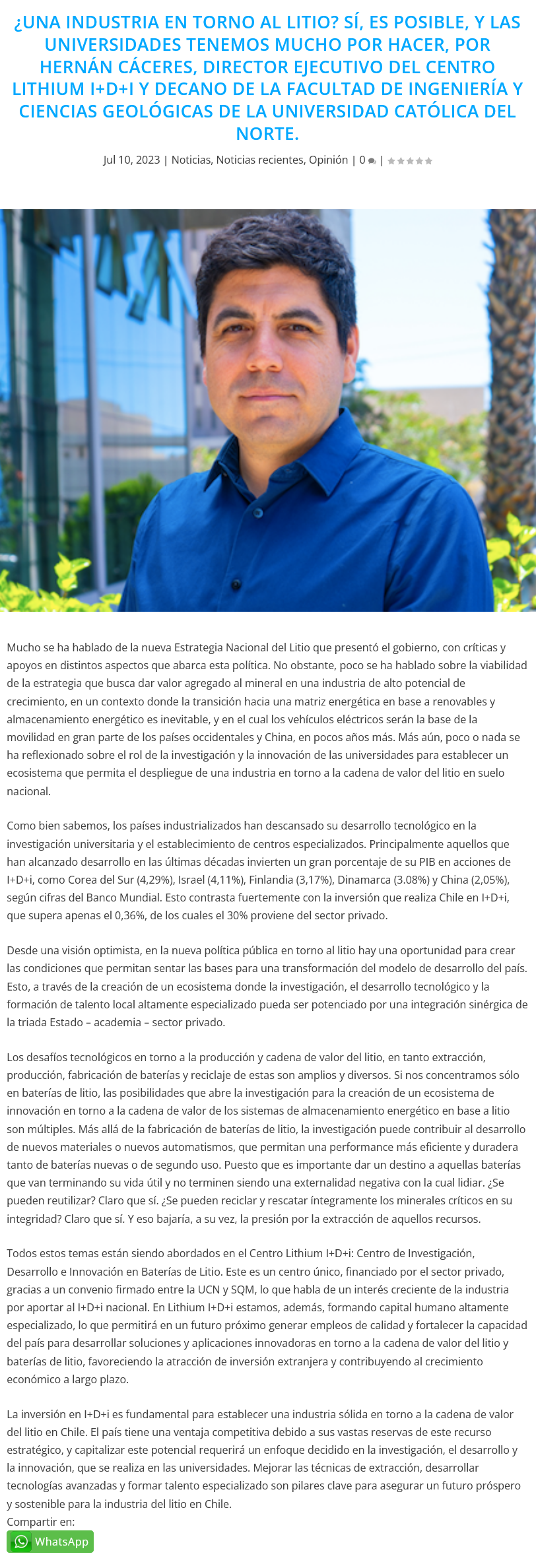 ¿UNA INDUSTRIA EN TORNO AL LITIO? SÍ, ES POSIBLE, Y LAS UNIVERSIDADES TENEMOS MUCHO POR HACER, POR HERNÁN CÁCERES, DIRECTOR EJECUTIVO DEL CENTRO LITHIUM I+D+I Y DECANO DE LA FACULTAD DE INGENIERÍA Y CIENCIAS GEOLÓGICAS DE LA UNIVERSIDAD CATÓLICA DEL NORTE.

Jul 10, 2023 | Noticias, Noticias recientes, Opinión | 0 |

Mucho se ha hablado de la nueva Estrategia Nacional del Litio que presentó el gobierno, con críticas y apoyos en distintos aspectos que abarca esta política. No obstante, poco se ha hablado sobre la viabilidad de la estrategia que busca dar valor agregado al mineral en una industria de alto potencial de crecimiento, en un contexto donde la transición hacia una matriz energética en base a renovables y almacenamiento energético es inevitable, y en el cual los vehículos eléctricos serán la base de la movilidad en gran parte de los países occidentales y China, en pocos años más. Más aún, poco o nada se ha reflexionado sobre el rol de la investigación y la innovación de las universidades para establecer un ecosistema que permita el despliegue de una industria en torno a la cadena de valor del litio en suelo nacional.

Como bien sabemos, los países industrializados han descansado su desarrollo tecnológico en la investigación universitaria y el establecimiento de centros especializados. Principalmente aquellos que han alcanzado desarrollo en las últimas décadas invierten un gran porcentaje de su PIB en acciones de I+D+i, como Corea del Sur (4,29%), Israel (4,11%), Finlandia (3,17%), Dinamarca (3.08%) y China (2,05%), según cifras del Banco Mundial. Esto contrasta fuertemente con la inversión que realiza Chile en I+D+i, que supera apenas el 0,36%, de los cuales el 30% proviene del sector privado.

Desde una visión optimista, en la nueva política pública en torno al litio hay una oportunidad para crear las condiciones que permitan sentar las bases para una transformación del modelo de desarrollo del país. Esto, a través de la creación de un ecosistema donde la investigación, el desarrollo tecnológico y la formación de talento local altamente especializado pueda ser potenciado por una integración sinérgica de la triada Estado – academia – sector privado.

Los desafíos tecnológicos en torno a la producción y cadena de valor del litio, en tanto extracción, producción, fabricación de baterías y reciclaje de estas son amplios y diversos. Si nos concentramos sólo en baterías de litio, las posibilidades que abre la investigación para la creación de un ecosistema de innovación en torno a la cadena de valor de los sistemas de almacenamiento energético en base a litio son múltiples. Más allá de la fabricación de baterías de litio, la investigación puede contribuir al desarrollo de nuevos materiales o nuevos automatismos, que permitan una performance más eficiente y duradera tanto de baterías nuevas o de segundo uso. Puesto que es importante dar un destino a aquellas baterías que van terminando su vida útil y no terminen siendo una externalidad negativa con la cual lidiar. ¿Se pueden reutilizar? Claro que sí. ¿Se pueden reciclar y rescatar íntegramente los minerales críticos en su integridad? Claro que sí. Y eso bajaría, a su vez, la presión por la extracción de aquellos recursos.

Todos estos temas están siendo abordados en el Centro Lithium I+D+i: Centro de Investigación, Desarrollo e Innovación en Baterías de Litio. Este es un centro único, financiado por el sector privado, gracias a un convenio firmado entre la UCN y SQM, lo que habla de un interés creciente de la industria por aportar al I+D+i nacional. En Lithium I+D+i estamos, además, formando capital humano altamente especializado, lo que permitirá en un futuro próximo generar empleos de calidad y fortalecer la capacidad del país para desarrollar soluciones y aplicaciones innovadoras en torno a la cadena de valor del litio y baterías de litio, favoreciendo la atracción de inversión extranjera y contribuyendo al crecimiento económico a largo plazo.

La inversión en I+D+i es fundamental para establecer una industria sólida en torno a la cadena de valor del litio en Chile. El país tiene una ventaja competitiva debido a sus vastas reservas de este recurso estratégico, y capitalizar este potencial requerirá un enfoque decidido en la investigación, el desarrollo y la innovación, que se realiza en las universidades. Mejorar las técnicas de extracción, desarrollar tecnologías avanzadas y formar talento especializado son pilares clave para asegurar un futuro próspero y sostenible para la industria del litio en Chile.
Compartir en:
WhatsApp